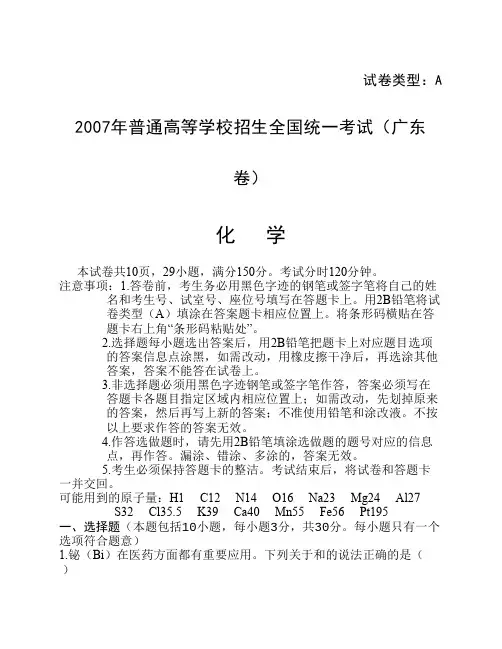 试卷类型：A

2007年普通高等学校招生全国统一考试（广东卷）

化　学

本试卷共10页，29小题，满分150分。考试分时120分钟。

注意事项：1.答卷前，考生务必用黑色字迹的钢笔或签字笔将自己的姓名和考生号、试室号、座位号填写在答题卡上。用2B铅笔将试卷类型（A）填涂在答案题卡相应位置上。将条形码横贴在答题卡右上角“条形码粘贴处”。

2.选择题每小题选出答案后，用2B铅笔把题卡上对应题目选项的答案信息点涂黑，如需改动，用橡皮擦干净后，再选涂其他答案，答案不能答在试卷上。

3.非选择题必须用黑色字迹钢笔或签字笔作答，答案必须写在答题卡各题目指定区域内相应位置上；如需改动，先划掉原来的答案，然后再写上新的答案；不准使用铅笔和涂改液。不按以上要求作答的答案无效。

4.作答选做题时，请先用2B铅笔填涂选做题的题号对应的信息点，再作答。漏涂、错涂、多涂的，答案无效。

5.考生必须保持答题卡的整洁。考试结束后，将试卷和答题卡一并交回。

可能用到的原子量：H1　C12　N14　O16　Na23　Mg24　Al27　S32　Cl35.5　K39　Ca40　Mn55　Fe56　Pt195

一、选择题（本题包括10小题，每小题3分，共30分。每小题只有一个选项符合题意）

1.铋（Bi）在医药方面都有重要应用。下列关于和的说法正确的是（　）